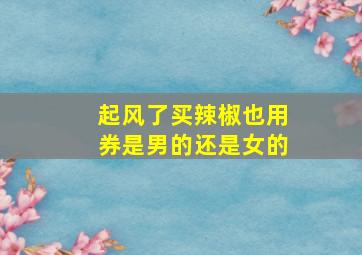 起风了买辣椒也用券是男的还是女的